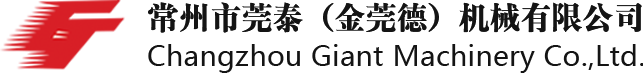 常州市莞泰（金莞德）机械有限公司
Changzhou Giant Machinery Co.,Ltd.